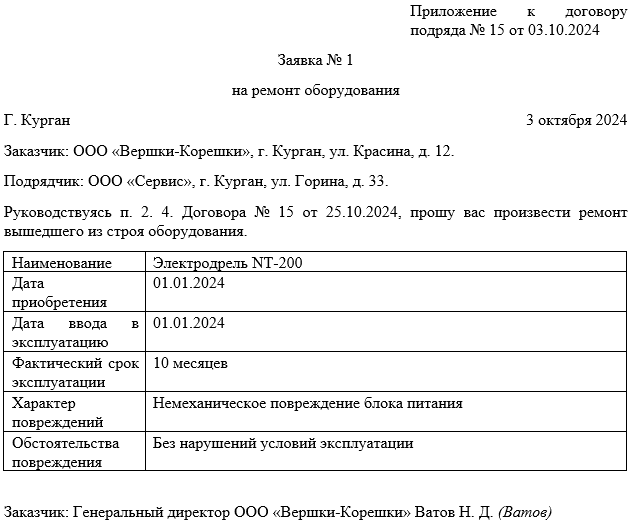 Приложение к договору подряда № 15 от 03.10.2024

Заявка № 1

на ремонт оборудования

Г. Курган

3 октября 2024

Заказчик: ООО «Вершки-Корешки», г. Курган, ул. Красина, д. 12.

Подрядчик: ООО «Сервис», г. Курган, ул. Горина, д. 33.

Руководствуясь п. 2. 4. Договора № 15 от 25.10.2024, прошу вас произвести ремонт вышедшего из строя оборудования.

| Наименование | Электродрель NT-200 |
|---|---|
| Дата приобретения | 01.01.2024 |
| Дата ввода в эксплуатацию | 01.01.2024 |
| Фактический срок эксплуатации | 10 месяцев |
| Характер повреждений | Немеханическое повреждение блока питания |
| Обстоятельства повреждения | Без нарушений условий эксплуатации |

Заказчик: Генеральный директор ООО «Вершки-Корешки» Ватов Н. Д. (Ватов)